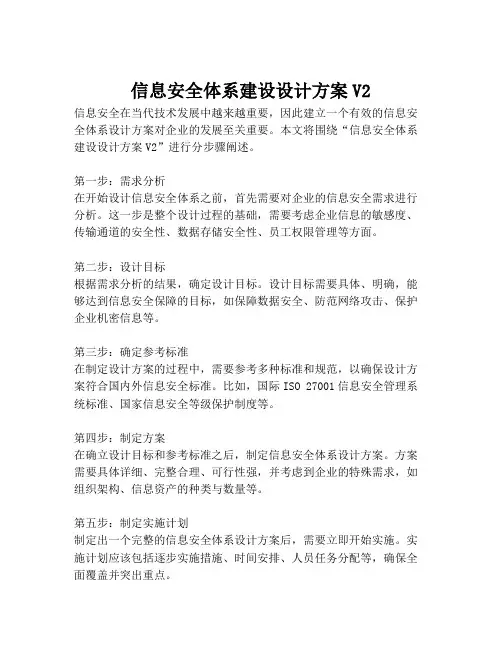 信息安全体系建设设计方案V2

信息安全在当代技术发展中越来越重要，因此建立一个有效的信息安全体系设计方案对企业的发展至关重要。本文将围绕“信息安全体系建设设计方案V2”进行分步骤阐述。

第一步：需求分析
在开始设计信息安全体系之前，首先需要对企业的信息安全需求进行分析。这一步是整个设计过程的基础，需要考虑企业信息的敏感度、传输通道的安全性、数据存储安全性、员工权限管理等方面。

第二步：设计目标
根据需求分析的结果，确定设计目标。设计目标需要具体、明确，能够达到信息安全保障的目标，如保障数据安全、防范网络攻击、保护企业机密信息等。

第三步：确定参考标准
在制定设计方案的过程中，需要参考多种标准和规范，以确保设计方案符合国内外信息安全标准。比如，国际ISO 27001信息安全管理系统标准、国家信息安全等级保护制度等。

第四步：制定方案
在确立设计目标和参考标准之后，制定信息安全体系设计方案。方案需要具体详细、完整合理、可行性强，并考虑到企业的特殊需求，如组织架构、信息资产的种类与数量等。

第五步：制定实施计划
制定出一个完整的信息安全体系设计方案后，需要立即开始实施。实施计划应该包括逐步实施措施、时间安排、人员任务分配等，确保全面覆盖并突出重点。